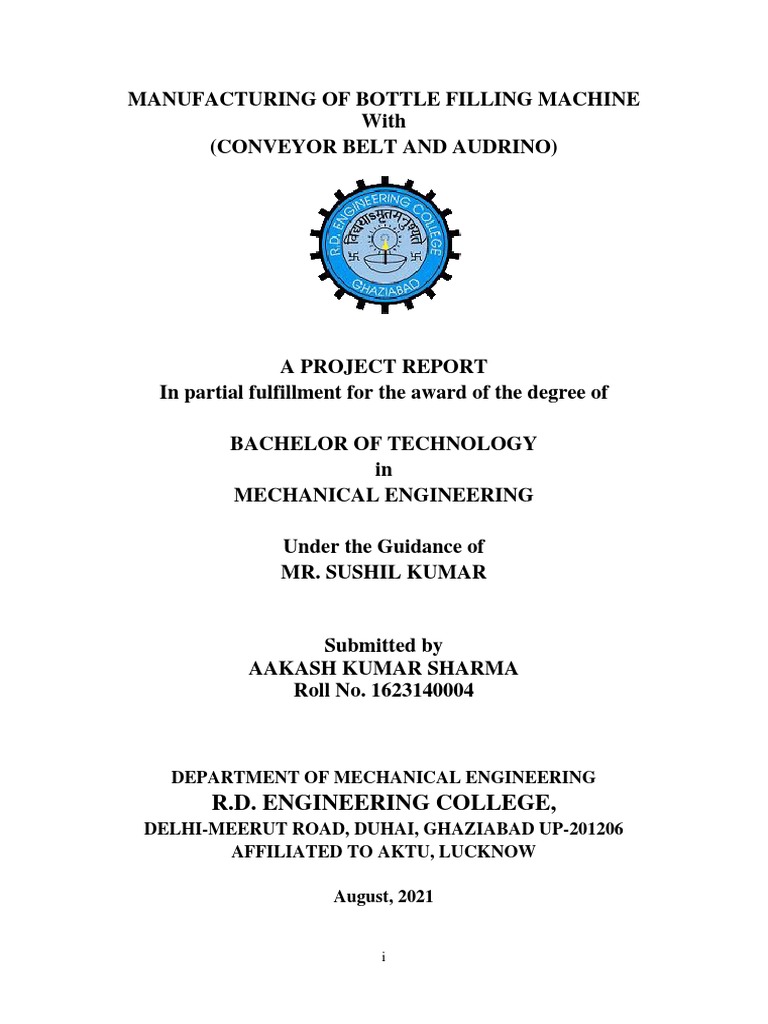 MANUFACTURING OF BOTTLE FILLING MACHINE
With
(CONVEYOR BELT AND AUDRINO)

R.D. ENGINEERING COLLEGE
विद्ययाऽमृतमश्नुते
GHAZIABAD

A PROJECT REPORT
In partial fulfillment for the award of the degree of

BACHELOR OF TECHNOLOGY
in
MECHANICAL ENGINEERING

Under the Guidance of
MR. SUSHIL KUMAR

Submitted by
AAKASH KUMAR SHARMA
Roll No. 1623140004

DEPARTMENT OF MECHANICAL ENGINEERING
R.D. ENGINEERING COLLEGE,
DELHI-MEERUT ROAD, DUHAI, GHAZIABAD UP-201206
AFFILIATED TO AKTU, LUCKNOW

August, 2021

i